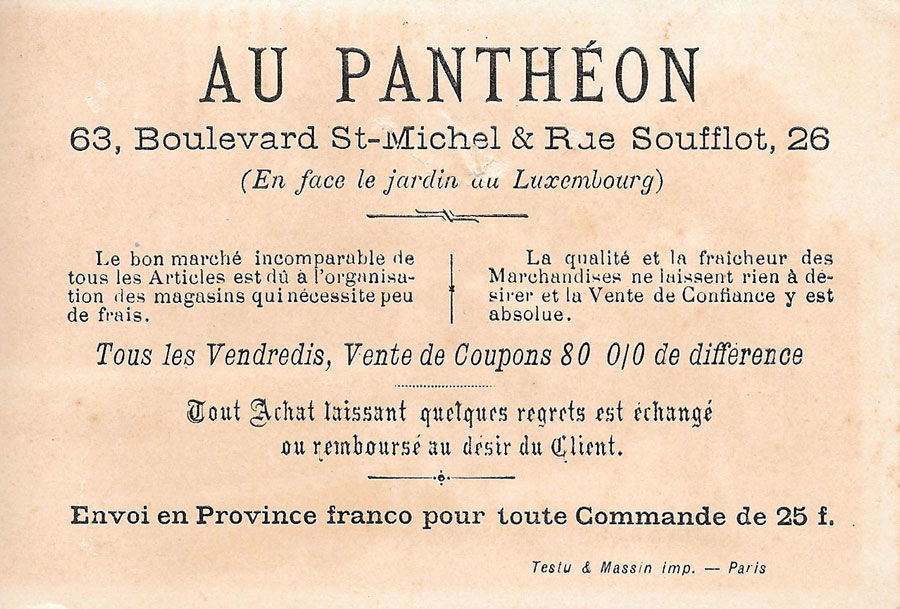 AU PANTHÉON

63, Boulevard St-Michel & Rue Soufflot, 26

(En face le jardin du Luxembourg)

Le bon marché incomparable de tous les Articles est dû à l'organisation des magasins qui nécessite peu de frais.

La qualité et la fraicheur des Marchandises ne laissent rien à désirer et la Vente de Confiance y est absolue.

Tous les Vendredis, Vente de Coupons 80 0/0 de différence

Tout Achat laissant quelques regrets est échangé ou remboursé au désir du Client.

Envoi en Province franco pour toute Commande de 25 f.

Testu & Massin imp. — Paris